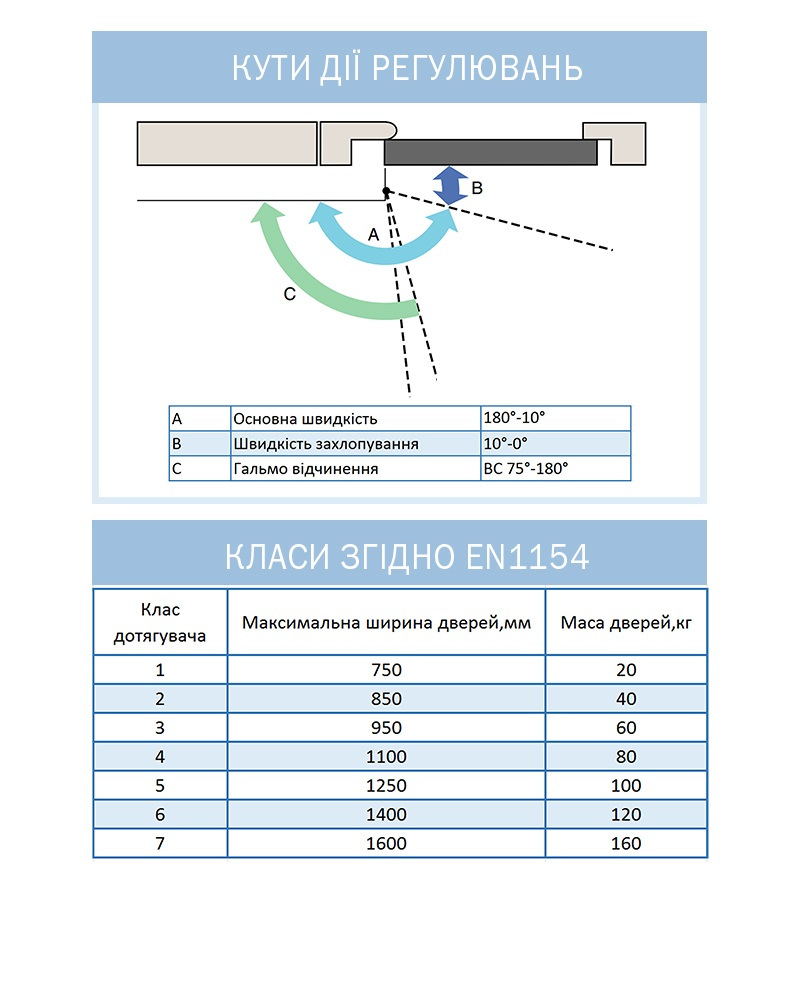 КУТИ ДІЇ РЕГУЛЮВАНЬ

B

A

C

| A | Основна швидкість | 180°-10° |
|---|---|---|
| B | Швидкість захлопування | 10°-0° |
| C | Гальмо відчинення | BC 75°-180° |

КЛАСИ ЗГІДНО EN1154

| Клас дотягувача | Максимальна ширина дверей,мм | Маса дверей,кг |
|---|---|---|
| 1 | 750 | 20 |
| 2 | 850 | 40 |
| 3 | 950 | 60 |
| 4 | 1100 | 80 |
| 5 | 1250 | 100 |
| 6 | 1400 | 120 |
| 7 | 1600 | 160 |